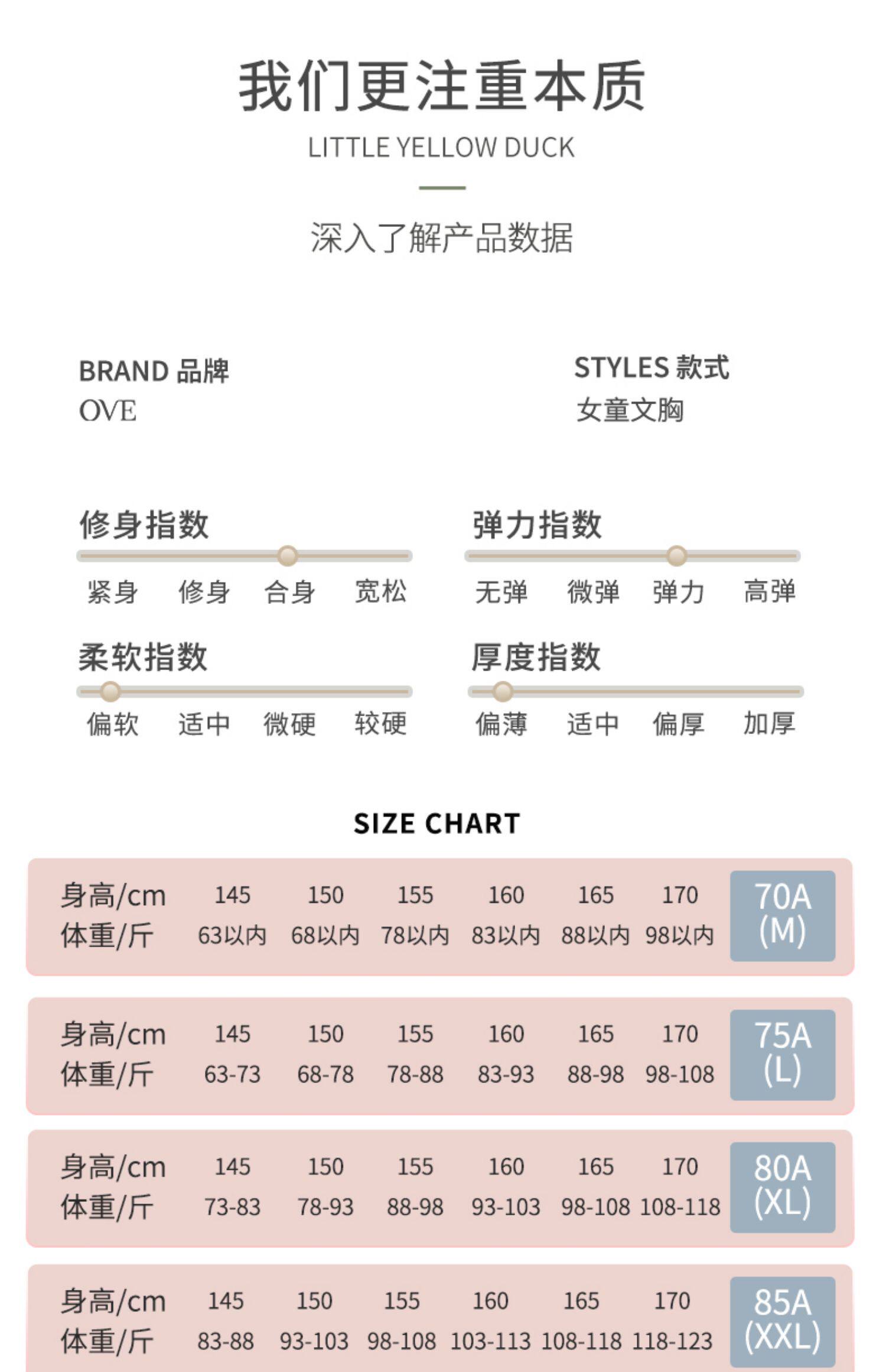 我们更注重本质

LITTLE YELLOW DUCK

深入了解产品数据

BRAND 品牌
OVE

STYLES 款式
女童文胸

修身指数
紧身 修身 合身 宽松

弹力指数
无弹 微弹 弹力 高弹

柔软指数
偏软 适中 微硬 较硬

厚度指数
偏薄 适中 偏厚 加厚

SIZE CHART

| 身高/cm | 145 | 150 | 155 | 160 | 165 | 170 | 70A (M) |
|---|---|---|---|---|---|---|---|
| 体重/斤 | 63以内 | 68以内 | 78以内 | 83以内 | 88以内 | 98以内 | |

| 身高/cm | 145 | 150 | 155 | 160 | 165 | 170 | 75A (L) |
|---|---|---|---|---|---|---|---|
| 体重/斤 | 63-73 | 68-78 | 78-88 | 83-93 | 88-98 | 98-108 | |

| 身高/cm | 145 | 150 | 155 | 160 | 165 | 170 | 80A (XL) |
|---|---|---|---|---|---|---|---|
| 体重/斤 | 73-83 | 78-93 | 88-98 | 93-103 | 98-108 | 108-118 | |

| 身高/cm | 145 | 150 | 155 | 160 | 165 | 170 | 85A (XXL) |
|---|---|---|---|---|---|---|---|
| 体重/斤 | 83-88 | 93-103 | 98-108 | 103-113 | 108-118 | 118-123 | |